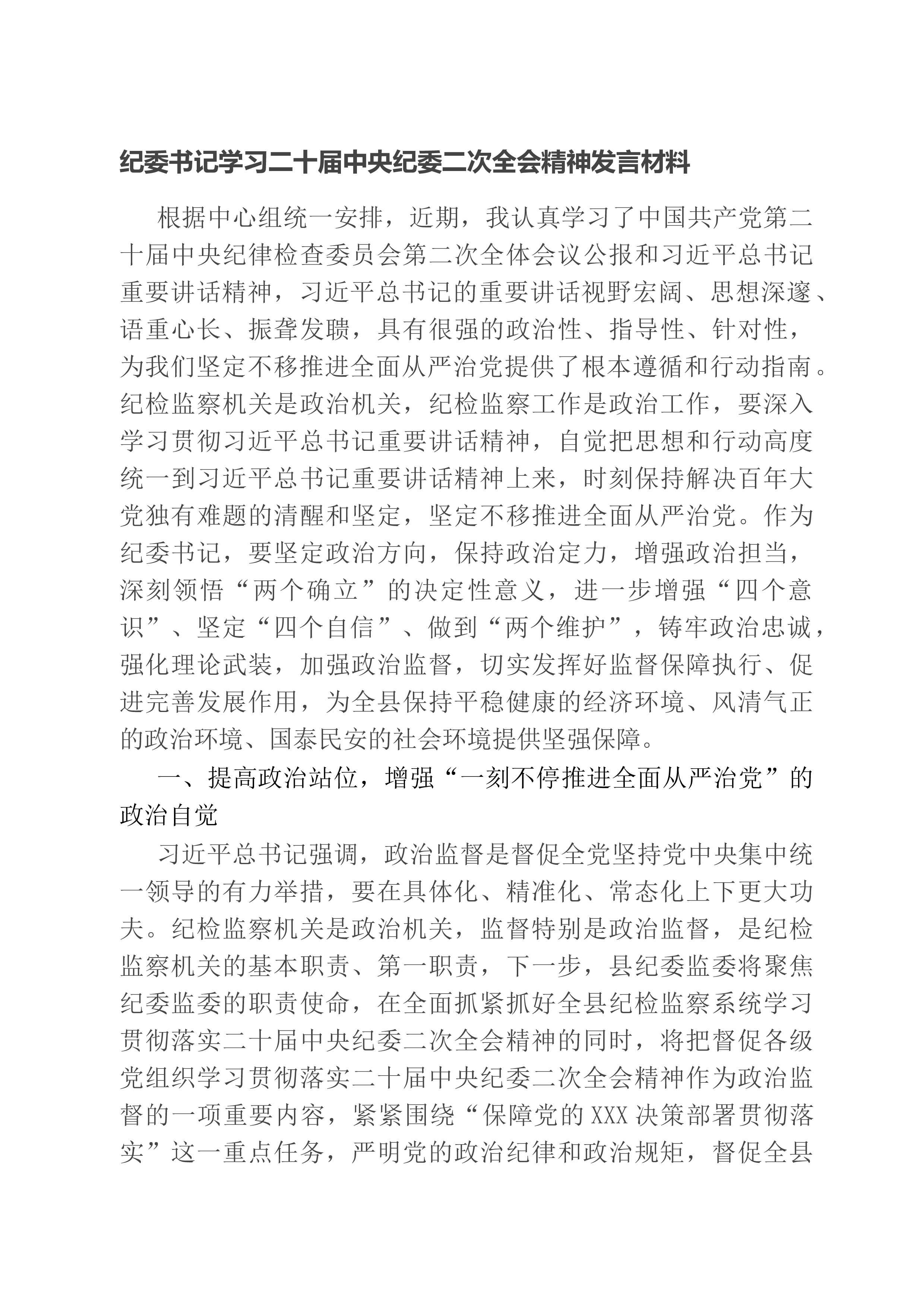 纪委书记学习二十届中央纪委二次全会精神发言材料

根据中心组统一安排，近期，我认真学习了中国共产党第二十届中央纪律检查委员会第二次全体会议公报和习近平总书记重要讲话精神，习近平总书记的重要讲话视野宏阔、思想深邃、语重心长、振聋发聩，具有很强的政治性、指导性、针对性，为我们坚定不移推进全面从严治党提供了根本遵循和行动指南。纪检监察机关是政治机关，纪检监察工作是政治工作，要深入学习贯彻习近平总书记重要讲话精神，自觉把思想和行动高度统一到习近平总书记重要讲话精神上来，时刻保持解决百年大党独有难题的清醒和坚定，坚定不移推进全面从严治党。作为纪委书记，要坚定政治方向，保持政治定力，增强政治担当，深刻领悟“两个确立”的决定性意义，进一步增强“四个意识”、坚定“四个自信”、做到“两个维护”，铸牢政治忠诚，强化理论武装，加强政治监督，切实发挥好监督保障执行、促进完善发展作用，为全县保持平稳健康的经济环境、风清气正的政治环境、国泰民安的社会环境提供坚强保障。

一、提高政治站位，增强“一刻不停推进全面从严治党”的政治自觉

习近平总书记强调，政治监督是督促全党坚持党中央集中统一领导的有力举措，要在具体化、精准化、常态化上下更大功夫。纪检监察机关是政治机关，监督特别是政治监督，是纪检监察机关的基本职责、第一职责，下一步，县纪委监委将聚焦纪委监委的职责使命，在全面抓紧抓好全县纪检监察系统学习贯彻落实二十届中央纪委二次全会精神的同时，将把督促各级党组织学习贯彻落实二十届中央纪委二次全会精神作为政治监督的一项重要内容，紧紧围绕“保障党的XXX决策部署贯彻落实”这一重点任务，严明党的政治纪律和政治规矩，督促全县